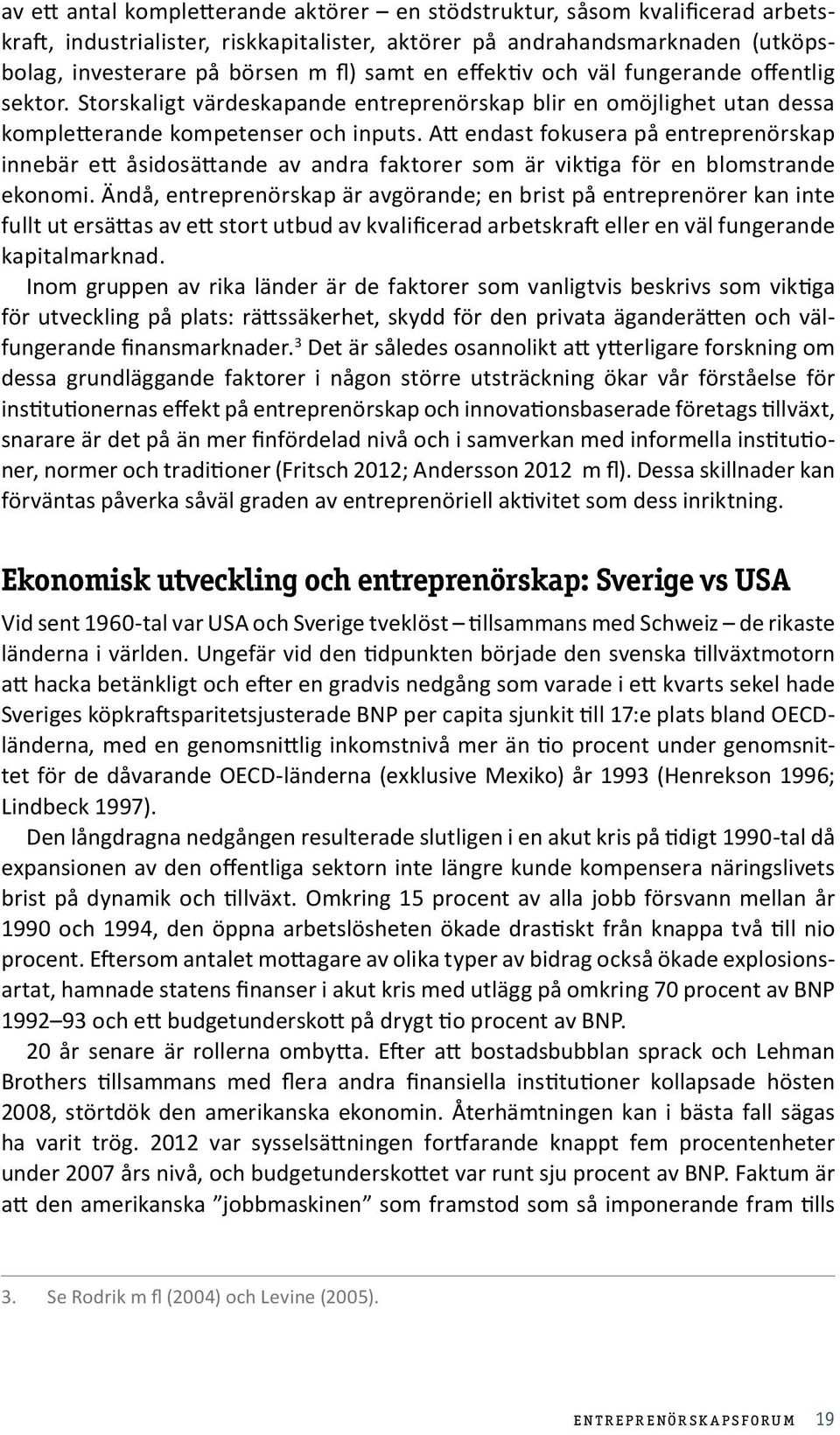 av ett antal kompletterande aktörer – en stödstruktur, såsom kvalificerad arbetskraft, industrialister, riskkapitalister, aktörer på andrahandsmarknaden (utköpsbolag, investerare på börsen m fl) samt en effektiv och väl fungerande offentlig sektor. Storskaligt värdeskapande entreprenörskap blir en omöjlighet utan dessa kompletterande kompetenser och inputs. Att endast fokusera på entreprenörskap innebär ett åsidosättande av andra faktorer som är viktiga för en blomstrande ekonomi. Ändå, entreprenörskap är avgörande; en brist på entreprenörer kan inte fullt ut ersättas av ett stort utbud av kvalificerad arbetskraft eller en väl fungerande kapitalmarknad.

Inom gruppen av rika länder är de faktorer som vanligtvis beskrivs som viktiga för utveckling på plats: rättssäkerhet, skydd för den privata äganderätten och välfungerande finansmarknader.$^3$ Det är således osannolikt att ytterligare forskning om dessa grundläggande faktorer i någon större utsträckning ökar vår förståelse för institutionernas effekt på entreprenörskap och innovationsbaserade företags tillväxt, snarare är det på än mer finfördelad nivå och i samverkan med informella institutioner, normer och traditioner (Fritsch 2012; Andersson 2012 m fl). Dessa skillnader kan förväntas påverka såväl graden av entreprenöriell aktivitet som dess inriktning.

Ekonomisk utveckling och entreprenörskap: Sverige vs USA

Vid sent 1960-tal var USA och Sverige tveklöst – tillsammans med Schweiz – de rikaste länderna i världen. Ungefär vid den tidpunkten började den svenska tillväxtmotorn att hacka betänkligt och efter en gradvis nedgång som varade i ett kvarts sekel hade Sveriges köpkraftsparitetsjusterade BNP per capita sjunkit till 17:e plats bland OECD-länderna, med en genomsnittlig inkomstnivå mer än tio procent under genomsnittet för de dåvarande OECD-länderna (exklusive Mexiko) år 1993 (Henrekson 1996; Lindbeck 1997).

Den långdragna nedgången resulterade slutligen i en akut kris på tidigt 1990-tal då expansionen av den offentliga sektorn inte längre kunde kompensera näringslivets brist på dynamik och tillväxt. Omkring 15 procent av alla jobb försvann mellan år 1990 och 1994, den öppna arbetslösheten ökade drastiskt från knappa två till nio procent. Eftersom antalet mottagare av olika typer av bidrag också ökade explosionsartat, hamnade statens finanser i akut kris med utlägg på omkring 70 procent av BNP 1992–93 och ett budgetunderskott på drygt tio procent av BNP.

20 år senare är rollerna ombytta. Efter att bostadsbubblan sprack och Lehman Brothers tillsammans med flera andra finansiella institutioner kollapsade hösten 2008, störtdök den amerikanska ekonomin. Återhämtningen kan i bästa fall sägas ha varit trög. 2012 var sysselsättningen fortfarande knappt fem procentenheter under 2007 års nivå, och budgetunderskottet var runt sju procent av BNP. Faktum är att den amerikanska ”jobbmaskinen” som framstod som så imponerande fram tills

3. Se Rodrik m fl (2004) och Levine (2005).

ENTREPRENÖRSKAPSFORUM 19